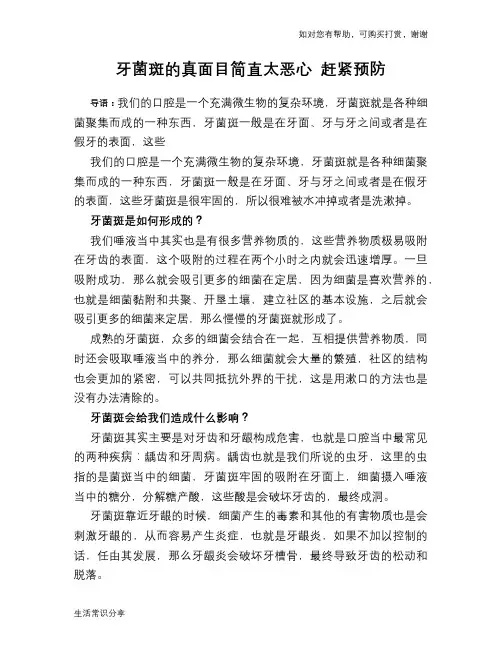 如对您有帮助，可购买打赏，谢谢

牙菌斑的真面目简直太恶心 赶紧预防

导语：我们的口腔是一个充满微生物的复杂环境，牙菌斑就是各种细菌聚集而成的一种东西，牙菌斑一般是在牙面、牙与牙之间或者是在假牙的表面，这些

我们的口腔是一个充满微生物的复杂环境，牙菌斑就是各种细菌聚集而成的一种东西，牙菌斑一般是在牙面、牙与牙之间或者是在假牙的表面，这些牙菌斑是很牢固的，所以很难被水冲掉或者是洗漱掉。

牙菌斑是如何形成的？

我们唾液当中其实也是有很多营养物质的，这些营养物质极易吸附在牙齿的表面，这个吸附的过程在两个小时之内就会迅速增厚。一旦吸附成功，那么就会吸引更多的细菌在定居，因为细菌是喜欢营养的，也就是细菌黏附和共聚、开垦土壤、建立社区的基本设施，之后就会吸引更多的细菌来定居，那么慢慢的牙菌斑就形成了。

成熟的牙菌斑，众多的细菌会结合在一起，互相提供营养物质，同时还会吸取唾液当中的养分，那么细菌就会大量的繁殖，社区的结构也会更加的紧密，可以共同抵抗外界的干扰，这是用漱口的方法也是没有办法清除的。

牙菌斑会给我们造成什么影响？

牙菌斑其实主要是对牙齿和牙龈构成危害，也就是口腔当中最常见的两种疾病：龋齿和牙周病。龋齿也就是我们所说的虫牙，这里的虫指的是菌斑当中的细菌，牙菌斑牢固的吸附在牙面上，细菌摄入唾液当中的糖分，分解糖产酸，这些酸是会破坏牙齿的，最终成洞。

牙菌斑靠近牙龈的时候，细菌产生的毒素和其他的有害物质也是会刺激牙龈的，从而容易产生炎症，也就是牙龈炎，如果不加以控制的话，任由其发展，那么牙龈炎会破坏牙槽骨，最终导致牙齿的松动和脱落。

生活常识分享